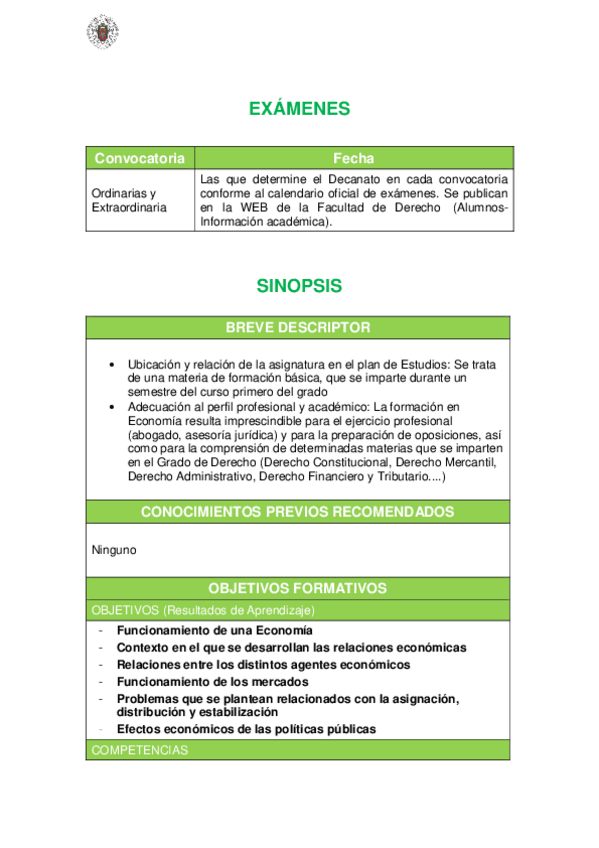 EXÁMENES

| Convocatoria | Fecha |
|---|---|
| Ordinarias y Extraordinaria | Las que determine el Decanato en cada convocatoria conforme al calendario oficial de exámenes. Se publican en la WEB de la Facultad de Derecho (Alumnos-Información académica). |

SINOPSIS

BREVE DESCRIPTOR

• Ubicación y relación de la asignatura en el plan de Estudios: Se trata de una materia de formación básica, que se imparte durante un semestre del curso primero del grado
• Adecuación al perfil profesional y académico: La formación en Economía resulta imprescindible para el ejercicio profesional (abogado, asesoría jurídica) y para la preparación de oposiciones, así como para la comprensión de determinadas materias que se imparten en el Grado de Derecho (Derecho Constitucional, Derecho Mercantil, Derecho Administrativo, Derecho Financiero y Tributario....)

CONOCIMIENTOS PREVIOS RECOMENDADOS

Ninguno

OBJETIVOS FORMATIVOS

OBJETIVOS (Resultados de Aprendizaje)

- Funcionamiento de una Economía
- Contexto en el que se desarrollan las relaciones económicas
- Relaciones entre los distintos agentes económicos
- Funcionamiento de los mercados
- Problemas que se plantean relacionados con la asignación, distribución y estabilización
- Efectos económicos de las políticas públicas

COMPETENCIAS